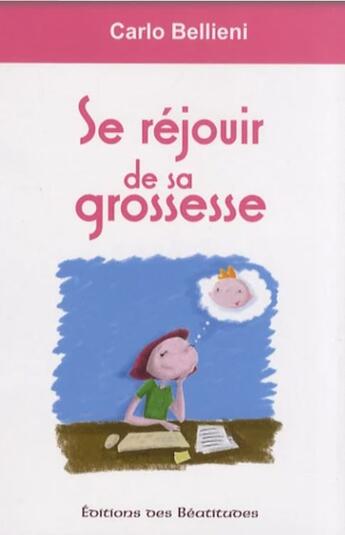 Carlo Bellieni

Se réjouir de sa grossesse

Éditions des Béatitudes